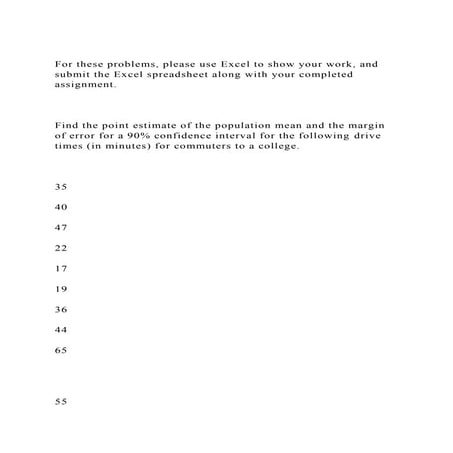 For these problems, please use Excel to show your work, and submit the Excel spreadsheet along with your completed assignment.

Find the point estimate of the population mean and the margin of error for a 90% confidence interval for the following drive times (in minutes) for commuters to a college.

35

40

47

22

17

19

36

44

65

55